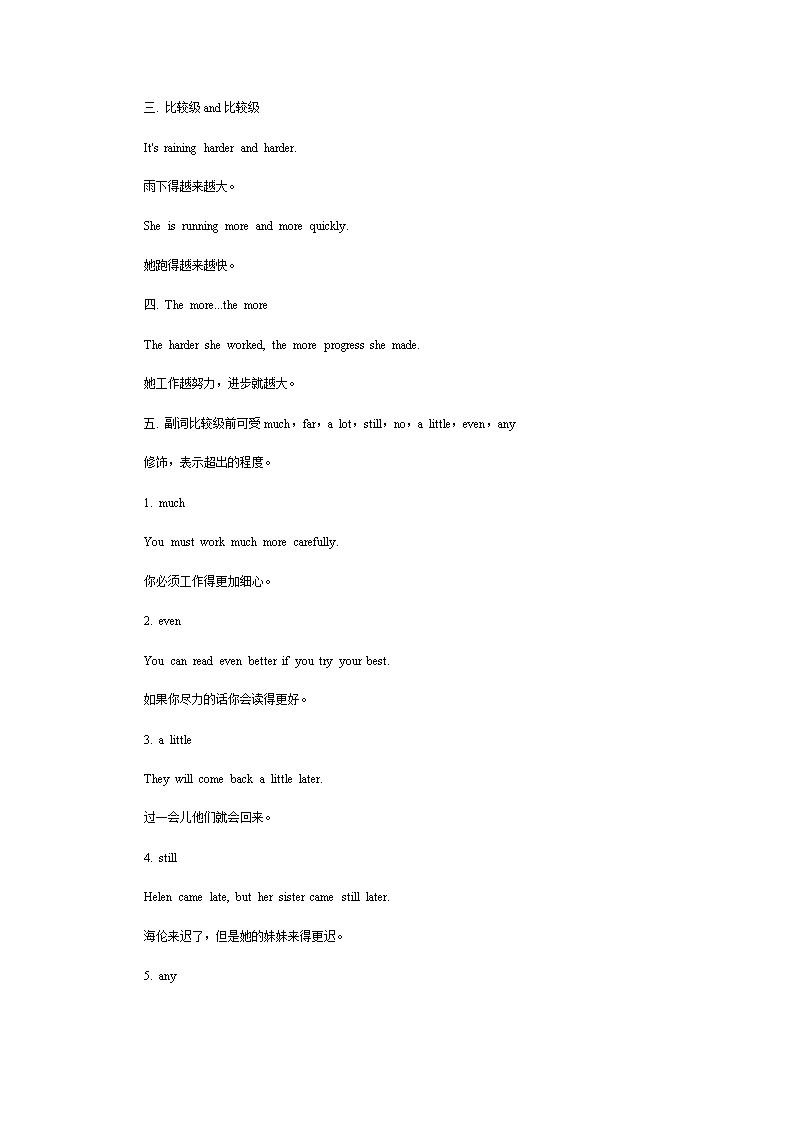 三. 比较级 and 比较级

It's raining harder and harder.

雨下得越来越大。

She is running more and more quickly.

她跑得越来越快。

四. The more...the more

The harder she worked, the more progress she made.

她工作越努力，进步就越大。

五. 副词比较级前可受 much，far，a lot，still，no，a little，even，any

修饰，表示超出的程度。

1. much

You must work much more carefully.

你必须工作得更加细心。

2. even

You can read even better if you try your best.

如果你尽力的话你会读得更好。

3. a little

They will come back a little later.

过一会儿他们就会回来。

4. still

Helen came late, but her sister came still later.

海伦来迟了，但是她的妹妹来得更迟。

5. any